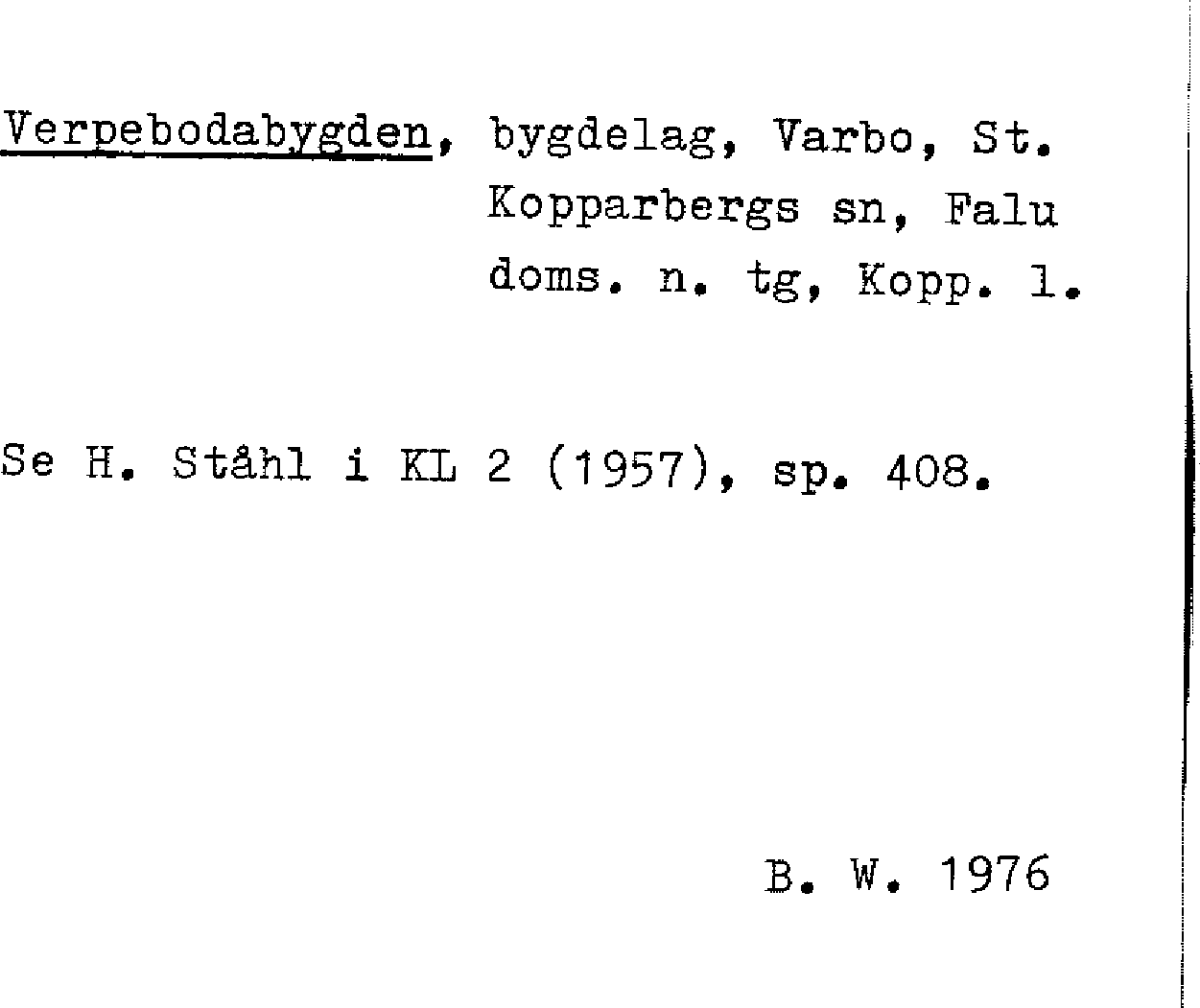 Verpebodabygden, bygdelag, Varbo, St. Kopparbergs sn, Falu doms. n. tg, Kopp. l.

Se H. Ståhl i KL 2 (1957), sp. 408.

B. W. 1976